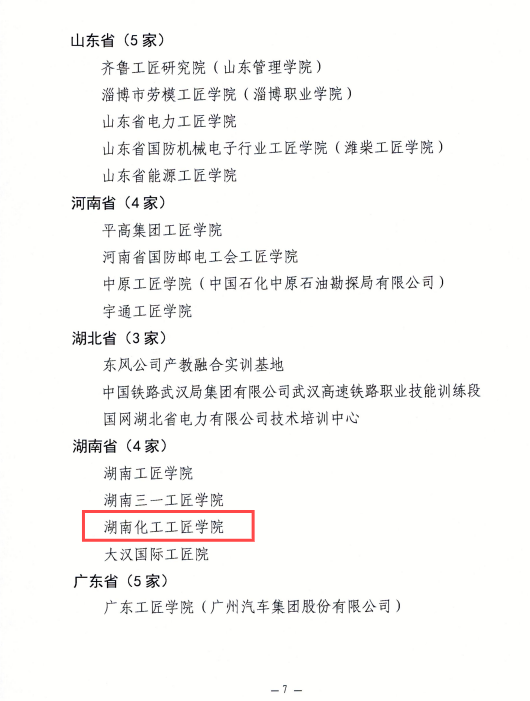 山东省（5家）

齐鲁工匠研究院（山东管理学院）

淄博市劳模工匠学院（淄博职业学院）

山东省电力工匠学院

山东省国防机械电子行业工匠学院（潍柴工匠学院）

山东省能源工匠学院

河南省（4家）

平高集团工匠学院

河南省国防邮电工会工匠学院

中原工匠学院（中国石化中原石油勘探局有限公司）

宇通工匠学院

湖北省（3家）

东风公司产教融合实训基地

中国铁路武汉局集团有限公司武汉高速铁路职业技能训练段

国网湖北省电力有限公司技术培训中心

湖南省（4家）

湖南工匠学院

湖南三一工匠学院

湖南化工工匠学院

大汉国际工匠院

广东省（5家）

广东工匠学院（广州汽车集团股份有限公司）

— 7 —